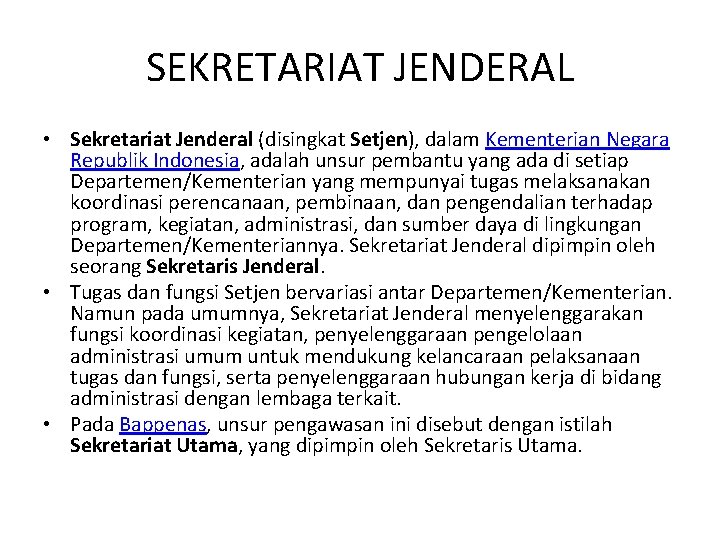 SEKRETARIAT JENDERAL

• Sekretariat Jenderal (disingkat Setjen), dalam Kementerian Negara Republik Indonesia, adalah unsur pembantu yang ada di setiap Departemen/Kementerian yang mempunyai tugas melaksanakan koordinasi perencanaan, pembinaan, dan pengendalian terhadap program, kegiatan, administrasi, dan sumber daya di lingkungan Departemen/Kementeriannya. Sekretariat Jenderal dipimpin oleh seorang Sekretaris Jenderal.
• Tugas dan fungsi Setjen bervariasi antar Departemen/Kementerian. Namun pada umumnya, Sekretariat Jenderal menyelenggarakan fungsi koordinasi kegiatan, penyelenggaraan pengelolaan administrasi umum untuk mendukung kelancaraan pelaksanaan tugas dan fungsi, serta penyelenggaraan hubungan kerja di bidang administrasi dengan lembaga terkait.
• Pada Bappenas, unsur pengawasan ini disebut dengan istilah Sekretariat Utama, yang dipimpin oleh Sekretaris Utama.